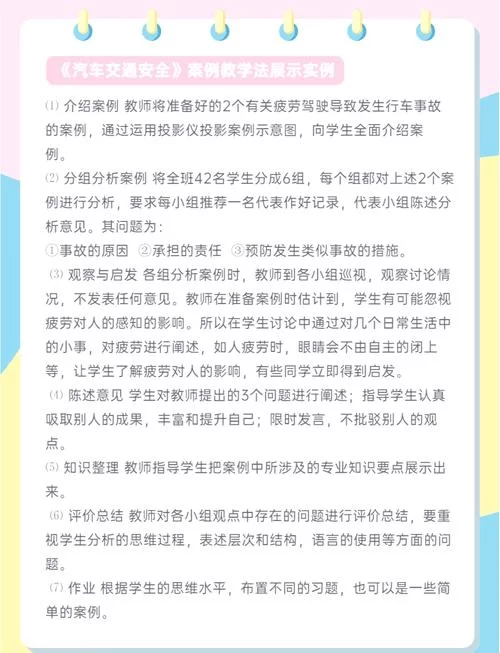 《汽车交通安全》案例教学法展示实例

⑴ 介绍案例 教师将准备好的2个有关疲劳驾驶导致发生行车事故的案例，通过运用投影仪投影案例示意图，向学生全面介绍案例。

⑵ 分组分析案例 将全班42名学生分成6组，每个组都对上述2个案例进行分析，要求每小组推荐一名代表作好记录，代表小组陈述分析意见。其问题为：

①事故的原因 ②承担的责任 ③预防发生类似事故的措施。

⑶ 观察与启发 各组分析案例时，教师到各小组巡视，观察讨论情况，不发表任何意见。教师在准备案例时估计到，学生有可能忽视疲劳对人的感知的影响。所以在学生讨论中通过对几个日常生活中的小事，对疲劳进行阐述，如人疲劳时，眼睛会不由自主的闭上等，让学生了解疲劳对人的影响，有些同学立即得到启发。

⑷ 陈述意见 学生对教师提出的3个问题进行阐述；指导学生认真吸取别人的成果，丰富和提升自己；限时发言，不批驳别人的观点。

⑸ 知识整理 教师指导学生把案例中所涉及的专业知识要点展示出来。

⑹ 评价总结 教师对各小组观点中存在的问题进行评价总结，要重视学生分析的思维过程，表述层次和结构，语言的使用等方面的问题。

⑺ 作业 根据学生的思维水平，布置不同的习题，也可以是一些简单的案例。